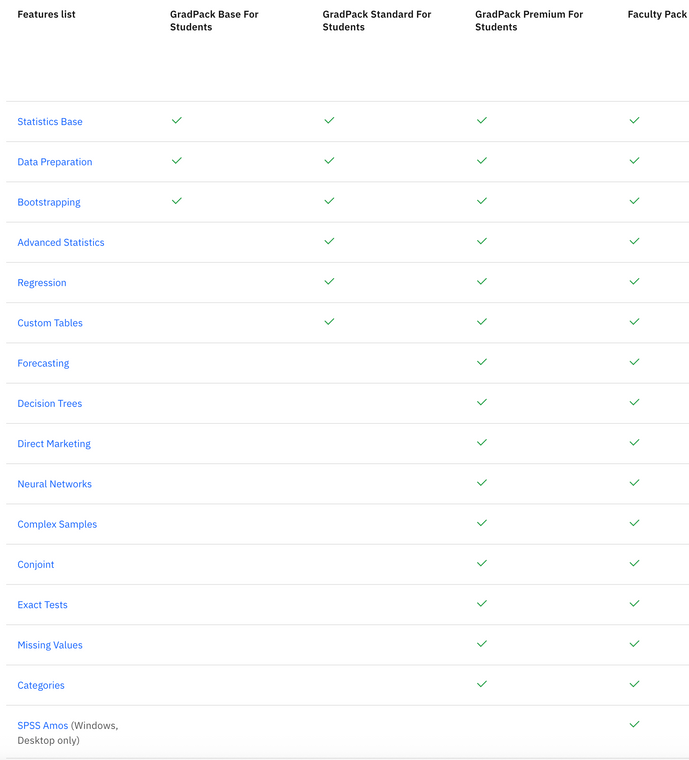 | Features list | GradPack Base For Students | GradPack Standard For Students | GradPack Premium For Students | Faculty Pack |
|---|---|---|---|---|
| Statistics Base | ✓ | ✓ | ✓ | ✓ |
| Data Preparation | ✓ | ✓ | ✓ | ✓ |
| Bootstrapping | ✓ | ✓ | ✓ | ✓ |
| Advanced Statistics | | ✓ | ✓ | ✓ |
| Regression | | ✓ | ✓ | ✓ |
| Custom Tables | | ✓ | ✓ | ✓ |
| Forecasting | | | ✓ | ✓ |
| Decision Trees | | | ✓ | ✓ |
| Direct Marketing | | | ✓ | ✓ |
| Neural Networks | | | ✓ | ✓ |
| Complex Samples | | | ✓ | ✓ |
| Conjoint | | | ✓ | ✓ |
| Exact Tests | | | ✓ | ✓ |
| Missing Values | | | ✓ | ✓ |
| Categories | | | ✓ | ✓ |
| SPSS Amos (Windows, Desktop only) | | | | ✓ |